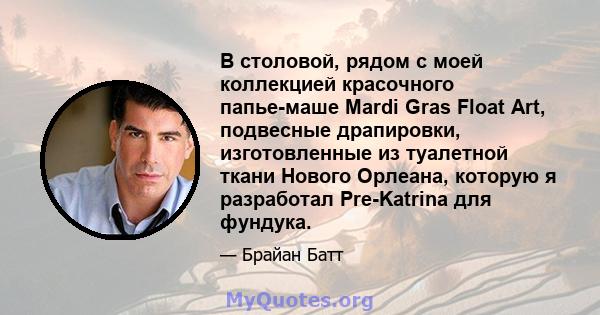 В столовой, рядом с моей коллекцией красочного папье-маше Mardi Gras Float Art, подвесные драпировки, изготовленные из туалетной ткани Нового Орлеана, которую я разработал Pre-Katrina для фундука.

— Брайан Батт

MyQuotes.org